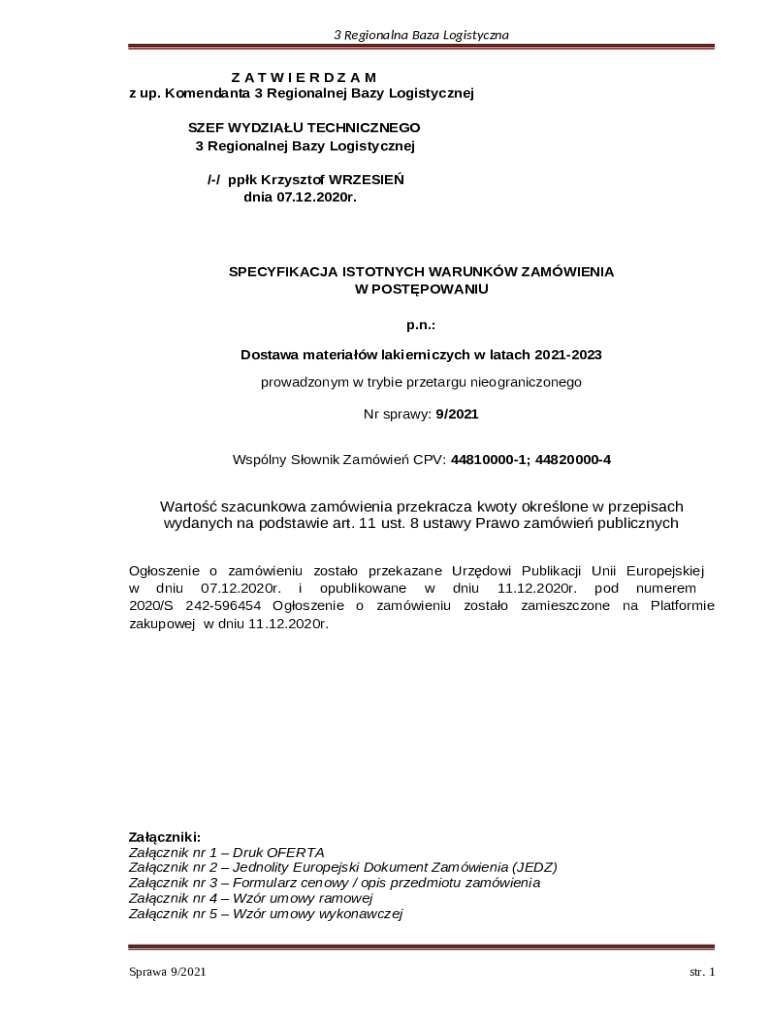 3 Regionalna Baza Logistyczna

Z A T W I E R D Z A M
z up. Komendanta 3 Regionalnej Bazy Logistycznej

SZEF WYDZIAŁU TECHNICZNEGO
3 Regionalnej Bazy Logistycznej

/-/ ppłk Krzysztof WRZESIEŃ
dnia 07.12.2020r.

SPECYFIKACJA ISTOTNYCH WARUNKÓW ZAMÓWIENIA
W POSTĘPOWANIU

p.n.:

Dostawa materiałów lakierniczych w latach 2021-2023

prowadzonym w trybie przetargu nieograniczonego

Nr sprawy: 9/2021

Wspólny Słownik Zamówień CPV: 44810000-1; 44820000-4

Wartość szacunkowa zamówienia przekracza kwoty określone w przepisach wydanych na podstawie art. 11 ust. 8 ustawy Prawo zamówień publicznych

Ogłoszenie o zamówieniu zostało przekazane Urzędowi Publikacji Unii Europejskiej w dniu 07.12.2020r. i opublikowane w dniu 11.12.2020r. pod numerem 2020/S 242-596454 Ogłoszenie o zamówieniu zostało zamieszczone na Platformie zakupowej w dniu 11.12.2020r.

Załączniki:
Załącznik nr 1 – Druk OFERTA
Załącznik nr 2 – Jednolity Europejski Dokument Zamówienia (JEDZ)
Załącznik nr 3 – Formularz cenowy / opis przedmiotu zamówienia
Załącznik nr 4 – Wzór umowy ramowej
Załącznik nr 5 – Wzór umowy wykonawczej

Sprawa 9/2021

str. 1